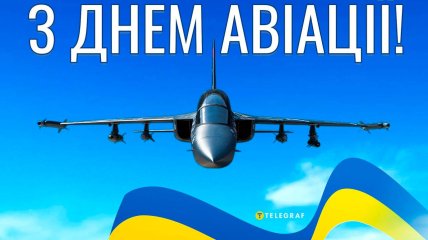 З ДНЕМ АВІАЦІЇ!

TELEGRAF